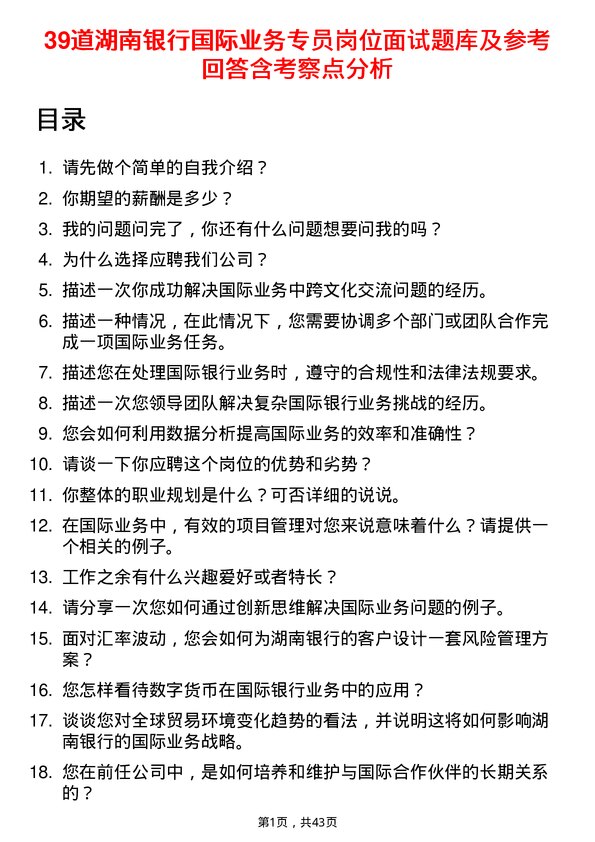 39道湖南银行国际业务专员岗位面试题库及参考回答含考察点分析

目录

1. 请先做个简单的自我介绍？
2. 你期望的薪酬是多少？
3. 我的问题问完了，你还有什么问题想要问我的吗？
4. 为什么选择应聘我们公司？
5. 描述一次你成功解决国际业务中跨文化交流问题的经历。
6. 描述一种情况，在此情况下，您需要协调多个部门或团队合作完成一项国际业务任务。
7. 描述您在处理国际银行业务时，遵守的合规性和法律法规要求。
8. 描述一次您领导团队解决复杂国际银行业务挑战的经历。
9. 您会如何利用数据分析提高国际业务的效率和准确性？
10. 请谈一下你应聘这个岗位的优势和劣势？
11. 你整体的职业规划是什么？可否详细的说说。
12. 在国际业务中，有效的项目管理对您来说意味着什么？请提供一个相关的例子。
13. 工作之余有什么兴趣爱好或者特长？
14. 请分享一次您如何通过创新思维解决国际业务问题的例子。
15. 面对汇率波动，您会如何为湖南银行的客户设计一套风险管理方案？
16. 您怎样看待数字货币在国际银行业务中的应用？
17. 谈谈您对全球贸易环境变化趋势的看法，并说明这将如何影响湖南银行的国际业务战略。
18. 您在前任公司中，是如何培养和维护与国际合作伙伴的长期关系的？

第1页，共43页